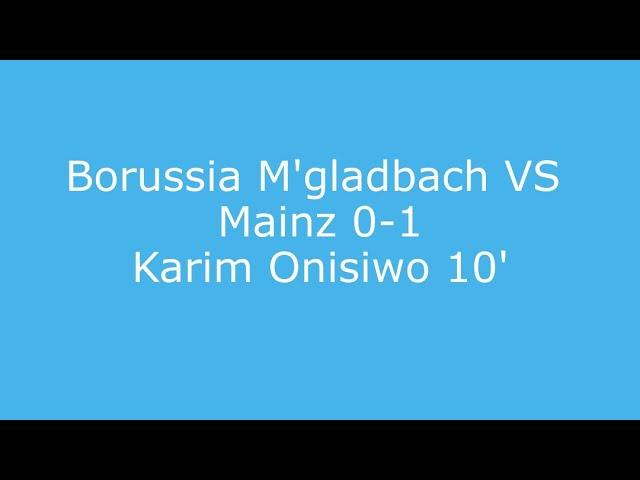 Borussia M'gladbach VS
Mainz 0-1
Karim Onisiwo 10'